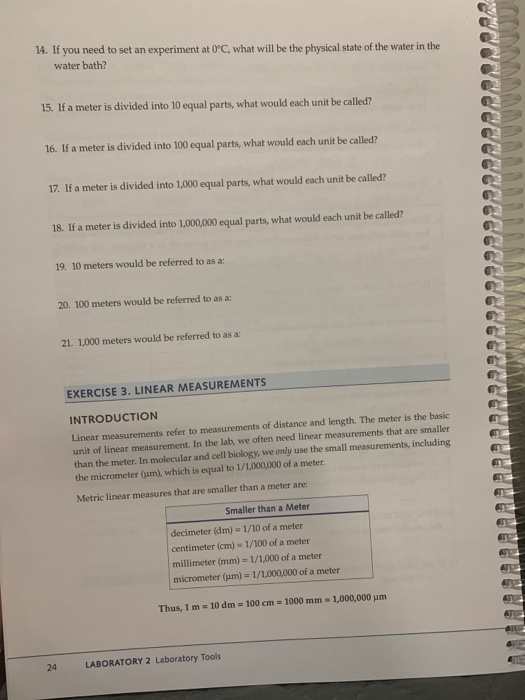 14. If you need to set an experiment at 0°C, what will be the physical state of the water in the water bath?

15. If a meter is divided into 10 equal parts, what would each unit be called?

16. If a meter is divided into 100 equal parts, what would each unit be called?

17. If a meter is divided into 1,000 equal parts, what would each unit be called?

18. If a meter is divided into 1,000,000 equal parts, what would each unit be called?

19. 10 meters would be referred to as a:

20. 100 meters would be referred to as a:

21. 1,000 meters would be referred to as a:

EXERCISE 3. LINEAR MEASUREMENTS

INTRODUCTION

Linear measurements refer to measurements of distance and length. The meter is the basic unit of linear measurement. In the lab, we often need linear measurements that are smaller than the meter. In molecular and cell biology, we only use the small measurements, including the micrometer (µm), which is equal to 1/1,000,000 of a meter.

Metric linear measures that are smaller than a meter are:

| Smaller than a Meter |
|---|
| decimeter (dm) = 1/10 of a meter |
| centimeter (cm) = 1/100 of a meter |
| millimeter (mm) = 1/1,000 of a meter |
| micrometer (µm) = 1/1,000,000 of a meter |

Thus, 1 m = 10 dm = 100 cm = 1000 mm = 1,000,000 µm

24 LABORATORY 2 Laboratory Tools